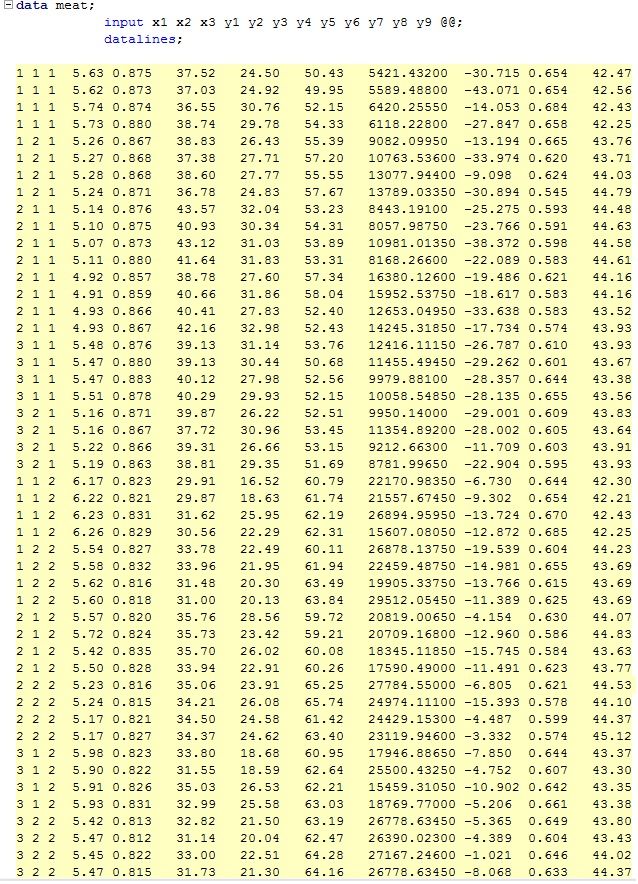 data meat;
input x1 x2 x3 y1 y2 y3 y4 y5 y6 y7 y8 y9 @@;
datalines;

1 1 1 5.63 0.875 37.52 24.50 50.43 5421.43200 -30.715 0.654 42.47
1 1 1 5.62 0.873 37.03 24.92 49.95 5589.48800 -43.071 0.654 42.56
1 1 1 5.74 0.874 36.55 30.76 52.15 6420.25550 -14.053 0.684 42.43
1 1 1 5.73 0.880 38.74 29.78 54.33 6118.22800 -27.847 0.658 42.25
1 2 1 5.26 0.867 38.83 26.43 55.39 9082.09950 -13.194 0.665 43.76
1 2 1 5.27 0.868 37.38 27.71 57.20 10763.53600 -33.974 0.620 43.71
1 2 1 5.28 0.868 38.60 27.77 55.55 13077.94400 -9.098 0.624 44.03
1 2 1 5.24 0.871 36.78 24.83 57.67 13789.03350 -30.894 0.545 44.79
2 1 1 5.14 0.876 43.57 32.04 53.23 8443.19100 -25.275 0.593 44.48
2 1 1 5.10 0.875 40.93 30.34 54.31 8057.98750 -23.766 0.591 44.63
2 1 1 5.07 0.873 43.12 31.03 53.89 10981.01350 -38.372 0.598 44.58
2 1 1 5.11 0.880 41.64 31.83 53.31 8168.26600 -22.089 0.583 44.61
2 1 1 4.92 0.857 38.78 27.60 57.34 16380.12600 -19.486 0.621 44.16
2 1 1 4.91 0.859 40.66 31.86 58.04 15952.53750 -18.617 0.583 44.16
2 1 1 4.93 0.866 40.41 27.83 52.40 12653.04950 -33.638 0.583 43.52
2 1 1 4.93 0.867 42.16 32.98 52.43 14245.31850 -17.734 0.574 43.93
3 1 1 5.48 0.876 39.13 31.14 53.76 12416.11150 -26.787 0.610 43.93
3 1 1 5.47 0.880 39.13 30.44 50.68 11455.49450 -29.262 0.601 43.67
3 1 1 5.47 0.883 40.12 27.98 52.56 9979.88100 -28.357 0.644 43.38
3 1 1 5.51 0.878 40.29 29.93 52.15 10058.54850 -28.135 0.655 43.56
3 2 1 5.16 0.871 39.87 26.22 52.51 9950.14000 -29.001 0.609 43.83
3 2 1 5.16 0.867 37.72 30.96 53.45 11354.89200 -28.002 0.605 43.64
3 2 1 5.22 0.866 39.31 26.66 53.15 9212.66300 -11.709 0.603 43.91
3 2 1 5.19 0.863 38.81 29.35 51.69 8781.99650 -22.904 0.595 43.93
1 1 2 6.17 0.823 29.91 16.52 60.79 22170.98350 -6.730 0.644 42.30
1 1 2 6.22 0.821 29.87 18.63 61.74 21557.67450 -9.302 0.654 42.21
1 1 2 6.23 0.831 31.62 25.95 62.19 26894.95950 -13.724 0.670 42.43
1 1 2 6.26 0.829 30.56 22.29 62.31 15607.08050 -12.872 0.685 42.25
1 2 2 5.54 0.827 33.78 22.49 60.11 26878.13750 -19.539 0.604 44.23
1 2 2 5.58 0.832 33.96 21.95 61.94 22459.48750 -14.981 0.655 43.69
1 2 2 5.62 0.816 31.48 20.30 63.49 19905.33750 -13.766 0.615 43.69
1 2 2 5.60 0.818 31.00 20.13 63.84 29512.05450 -11.389 0.625 43.69
2 1 2 5.57 0.820 35.76 28.56 59.72 20819.00650 -4.154 0.630 44.07
2 1 2 5.72 0.824 35.73 23.42 59.21 20709.16800 -12.960 0.586 44.83
2 1 2 5.42 0.835 35.70 26.02 60.08 18345.11850 -15.745 0.584 43.63
2 1 2 5.50 0.828 33.94 22.91 60.26 17590.49000 -11.491 0.623 43.77
2 2 2 5.23 0.816 35.06 23.91 65.25 27784.55000 -6.805 0.621 44.53
2 2 2 5.24 0.815 34.21 26.08 65.74 24974.11100 -15.393 0.578 44.10
2 2 2 5.17 0.821 34.50 24.58 61.42 24429.15300 -4.487 0.599 44.37
2 2 2 5.17 0.827 34.37 24.62 63.40 23119.94600 -3.332 0.574 45.12
3 1 2 5.98 0.823 33.80 18.68 60.95 17946.88650 -7.850 0.644 43.37
3 1 2 5.90 0.822 31.55 18.59 62.64 25500.43250 -4.752 0.607 43.30
3 1 2 5.91 0.826 35.03 26.53 62.21 15459.31050 -10.902 0.642 43.35
3 1 2 5.93 0.831 32.99 25.58 63.03 18769.77000 -5.206 0.661 43.38
3 2 2 5.42 0.813 32.82 21.50 63.19 26778.63450 -5.365 0.649 43.80
3 2 2 5.47 0.812 31.14 20.04 62.47 26390.02300 -4.389 0.604 43.43
3 2 2 5.45 0.822 33.00 22.51 64.28 27167.24600 -1.021 0.646 44.02
3 2 2 5.47 0.815 31.73 21.30 64.16 26778.63450 -8.068 0.633 44.37